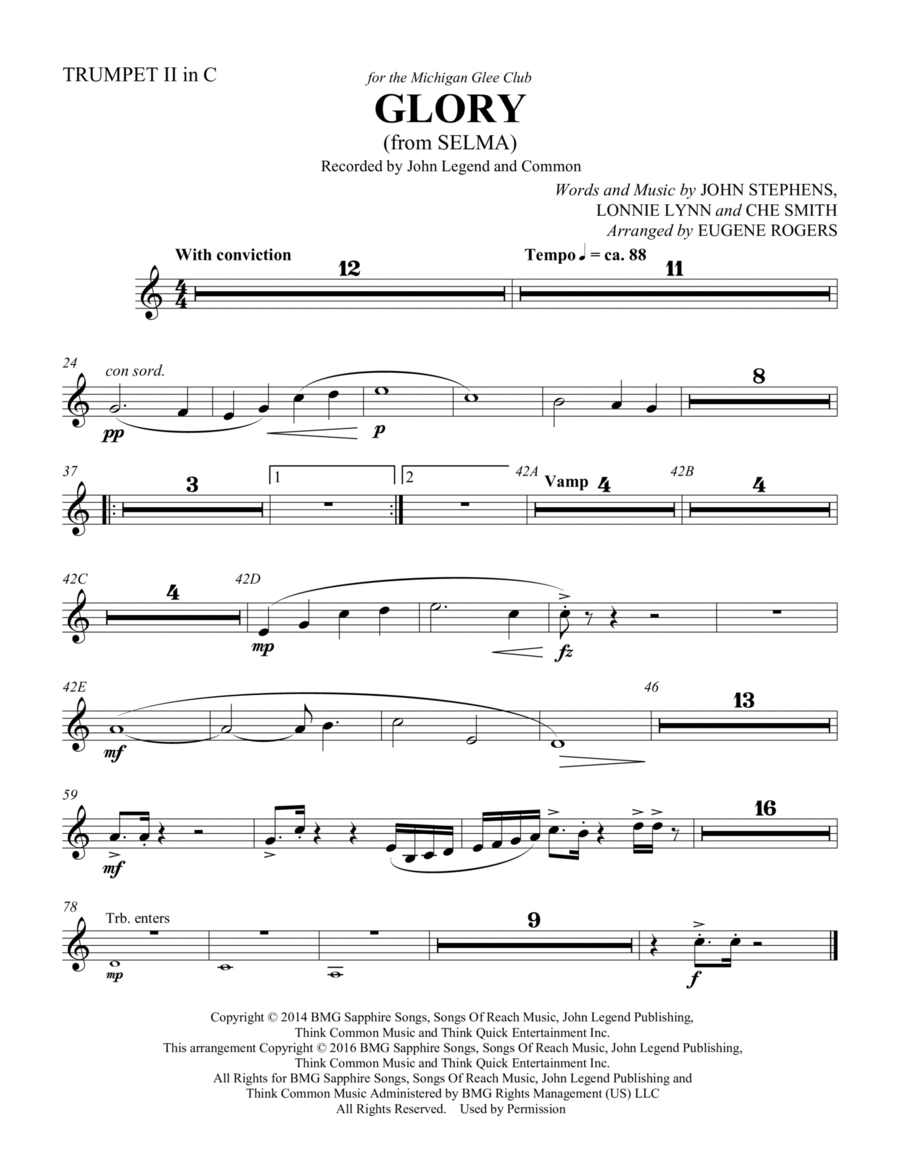 TRUMPET II in C

for the Michigan Glee Club

GLORY
(from SELMA)
Recorded by John Legend and Common

Words and Music by JOHN STEPHENS, LONNIE LYNN and CHE SMITH
Arranged by EUGENE ROGERS

With conviction

12

Tempo ♩ = ca. 88

11

24

con sord.

pp

p

8

37

3

1

2

42A

Vamp 4

42B

4

42C

4

42D

mp

fz

42E

mf

46

13

59

mf

16

78

Trb. enters

mp

9

f

Copyright © 2014 BMG Sapphire Songs, Songs Of Reach Music, John Legend Publishing, Think Common Music and Think Quick Entertainment Inc.
This arrangement Copyright © 2016 BMG Sapphire Songs, Songs Of Reach Music, John Legend Publishing, Think Common Music and Think Quick Entertainment Inc.
All Rights for BMG Sapphire Songs, Songs Of Reach Music, John Legend Publishing and Think Common Music Administered by BMG Rights Management (US) LLC
All Rights Reserved. Used by Permission